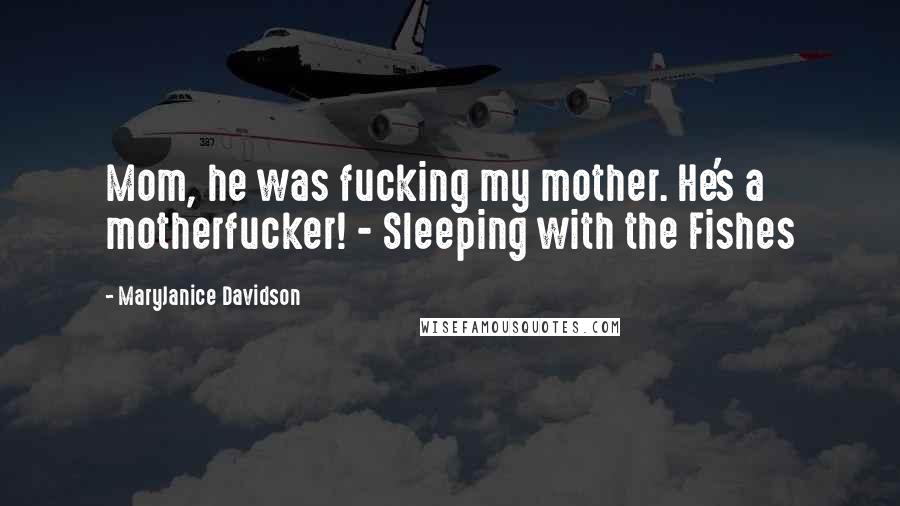 Mom, he was fucking my mother. He's a motherfucker! - Sleeping with the Fishes

- MaryJanice Davidson

WISEFAMOUSQUOTES.COM